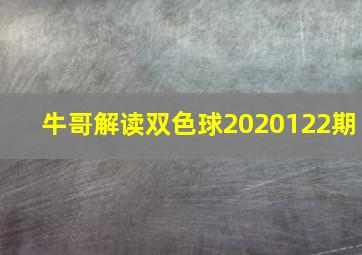 牛哥解读双色球2020122期